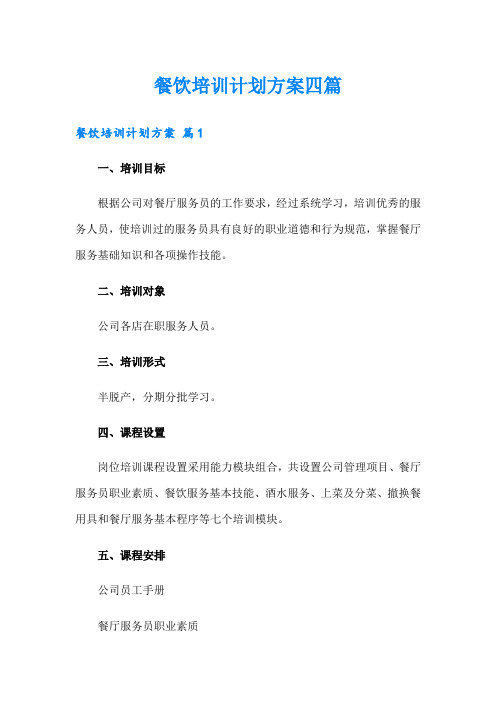 餐饮培训计划方案四篇

餐饮培训计划方案 篇1

一、培训目标

根据公司对餐厅服务员的工作要求，经过系统学习，培训优秀的服务人员，使培训过的服务员具有良好的职业道德和行为规范，掌握餐厅服务基础知识和各项操作技能。

二、培训对象

公司各店在职服务人员。

三、培训形式

半脱产，分期分批学习。

四、课程设置

岗位培训课程设置采用能力模块组合，共设置公司管理项目、餐厅服务员职业素质、餐饮服务基本技能、酒水服务、上菜及分菜、撤换餐用具和餐厅服务基本程序等七个培训模块。

五、课程安排

公司员工手册

餐厅服务员职业素质